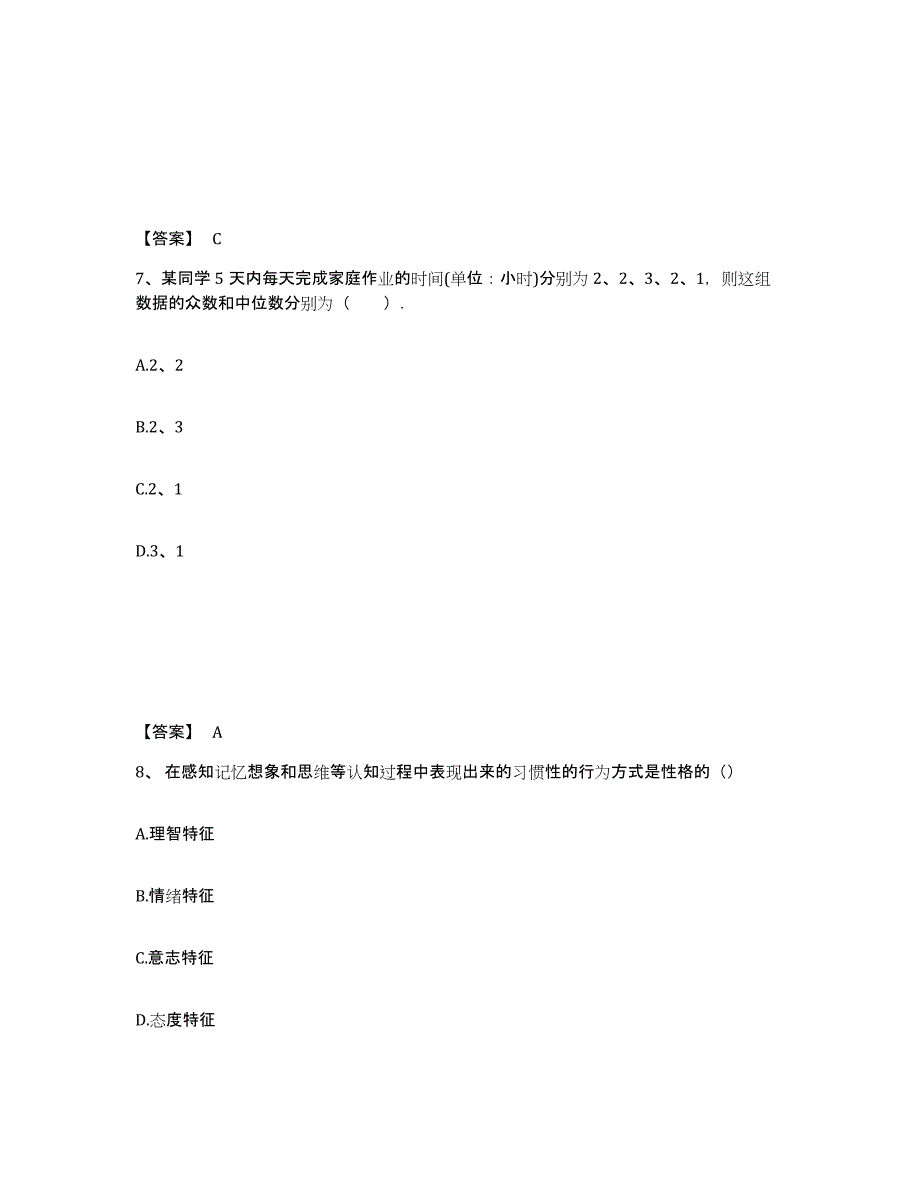 【答案】 C

7、某同学 5 天内每天完成家庭作业的时间(单位：小时)分别为 2、2、3、2、1，则这组数据的众数和中位数分别为（　　）.

A.2、2

B.2、3

C.2、1

D.3、1

【答案】 A

8、 在感知记忆想象和思维等认知过程中表现出来的习惯性的行为方式是性格的（）

A.理智特征

B.情绪特征

C.意志特征

D.态度特征